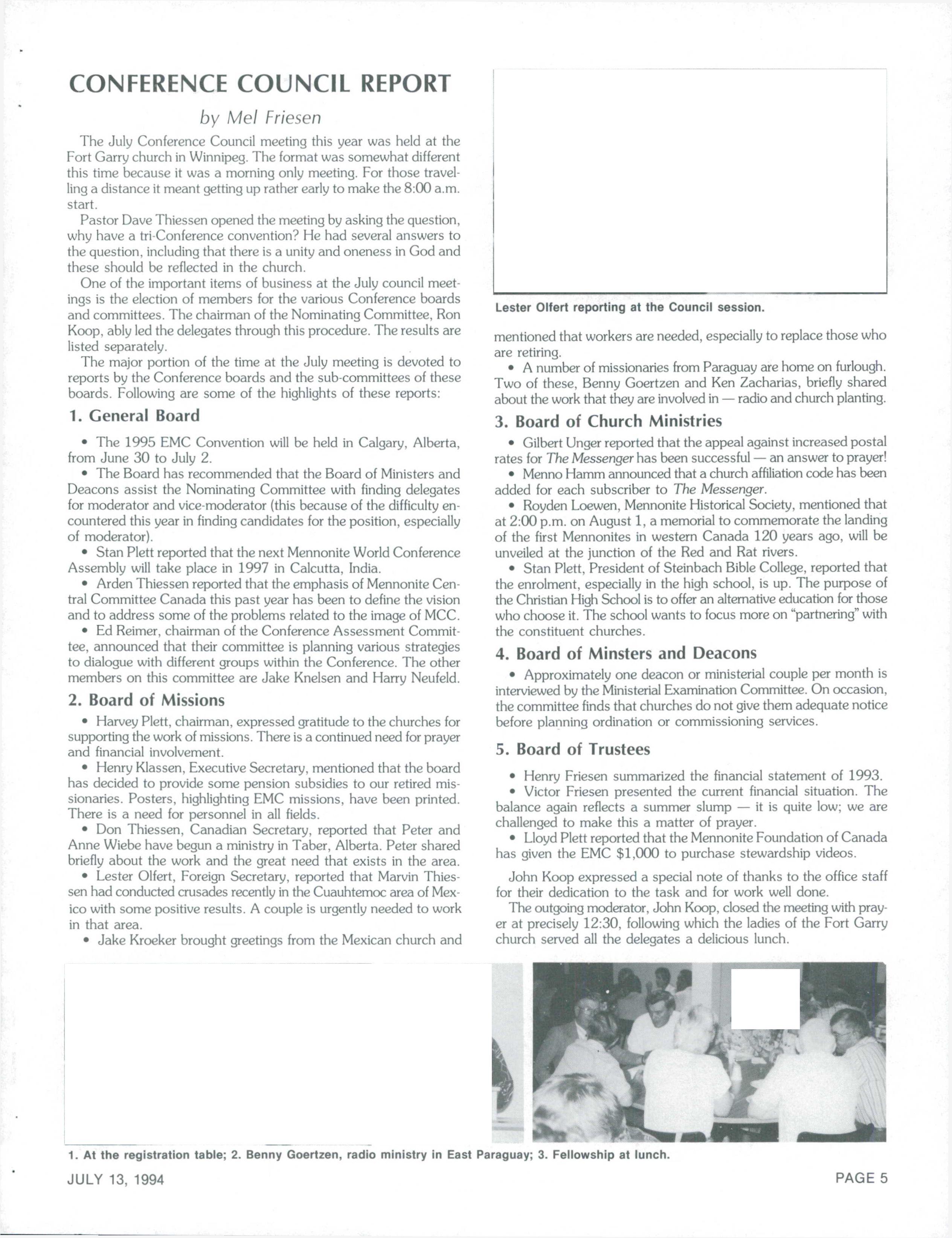 CONFERENCE COUNCIL REPORT

by Mel Friesen

The July Conference Council meeting this year was held at the Fort Garry church in Winnipeg. The format was somewhat different this time because it was a morning only meeting. For those travelling a distance it meant getting up rather early to make the 8:00 a.m. start.

Pastor Dave Thiessen opened the meeting by asking the question, why have a tri-Conference convention? He had several answers to the question, including that there is a unity and oneness in God and these should be reflected in the church.

One of the important items of business at the July council meetings is the election of members for the various Conference boards and committees. The chairman of the Nominating Committee, Ron Koop, ably led the delegates through this procedure. The results are listed separately.

The major portion of the time at the July meeting is devoted to reports by the Conference boards and the sub-committees of these boards. Following are some of the highlights of these reports:

1. General Board

• The 1995 EMC Convention will be held in Calgary, Alberta, from June 30 to July 2.

• The Board has recommended that the Board of Ministers and Deacons assist the Nominating Committee with finding delegates for moderator and vice-moderator (this because of the difficulty encountered this year in finding candidates for the position, especially of moderator).

• Stan Plett reported that the next Mennonite World Conference Assembly will take place in 1997 in Calcutta, India.

• Arden Thiessen reported that the emphasis of Mennonite Central Committee Canada this past year has been to define the vision and to address some of the problems related to the image of MCC.

• Ed Reimer, chairman of the Conference Assessment Committee, announced that their committee is planning various strategies to dialogue with different groups within the Conference. The other members on this committee are Jake Knelsen and Harry Neufeld.

2. Board of Missions

• Harvey Plett, chairman, expressed gratitude to the churches for supporting the work of missions. There is a continued need for prayer and financial involvement.

• Henry Klassen, Executive Secretary, mentioned that the board has decided to provide some pension subsidies to our retired missionaries. Posters, highlighting EMC missions, have been printed. There is a need for personnel in all fields.

• Don Thiessen, Canadian Secretary, reported that Peter and Anne Wiebe have begun a ministry in Taber, Alberta. Peter shared briefly about the work and the great need that exists in the area.

• Lester Olfert, Foreign Secretary, reported that Marvin Thiessen had conducted crusades recently in the Cuauhtemoc area of Mexico with some positive results. A couple is urgently needed to work in that area.

• Jake Kroeker brought greetings from the Mexican church and

Lester Olfert reporting at the Council session.

mentioned that workers are needed, especially to replace those who are retiring.

• A number of missionaries from Paraguay are home on furlough. Two of these, Benny Goertzen and Ken Zacharias, briefly shared about the work that they are involved in — radio and church planting.

3. Board of Church Ministries

• Gilbert Unger reported that the appeal against increased postal rates for The Messenger has been successful — an answer to prayer!

• Menno Hamm announced that a church affiliation code has been added for each subscriber to The Messenger.

• Royden Loewen, Mennonite Historical Society, mentioned that at 2:00 p.m. on August 1, a memorial to commemorate the landing of the first Mennonites in western Canada 120 years ago, will be unveiled at the junction of the Red and Rat rivers.

• Stan Plett, President of Steinbach Bible College, reported that the enrolment, especially in the high school, is up. The purpose of the Christian High School is to offer an alternative education for those who choose it. The school wants to focus more on "partnering" with the constituent churches.

4. Board of Minsters and Deacons

• Approximately one deacon or ministerial couple per month is interviewed by the Ministerial Examination Committee. On occasion, the committee finds that churches do not give them adequate notice before planning ordination or commissioning services.

5. Board of Trustees

• Henry Friesen summarized the financial statement of 1993.

• Victor Friesen presented the current financial situation. The balance again reflects a summer slump — it is quite low; we are challenged to make this a matter of prayer.

• Lloyd Plett reported that the Mennonite Foundation of Canada has given the EMC $1,000 to purchase stewardship videos.

John Koop expressed a special note of thanks to the office staff for their dedication to the task and for work well done.

The outgoing moderator, John Koop, closed the meeting with prayer at precisely 12:30, following which the ladies of the Fort Garry church served all the delegates a delicious lunch.

1. At the registration table; 2. Benny Goertzen, radio ministry in East Paraguay; 3. Fellowship at lunch.

JULY 13, 1994

PAGE 5